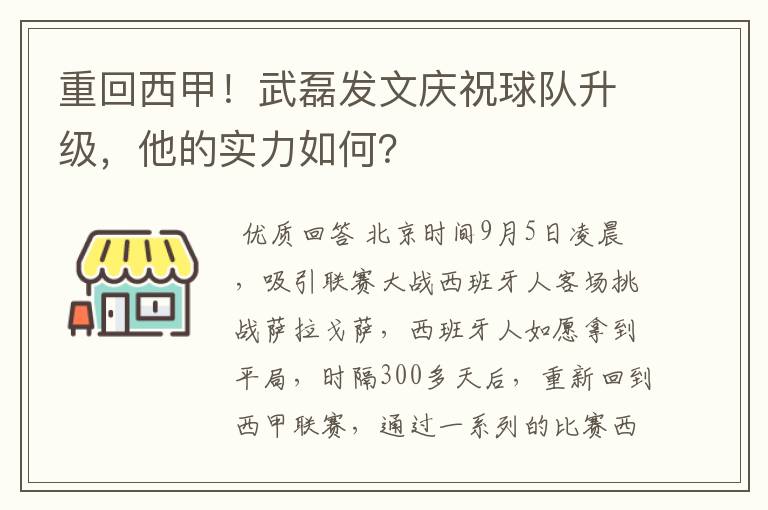 重回西甲！武磊发文庆祝球队升级，他的实力如何?

优质回答 北京时间9月5日凌晨，吸引联赛大战西班牙人客场挑战萨拉戈萨，西班牙人如愿拿到平局，时隔300多天后，重新回到西甲联赛，通过一系列的比赛西